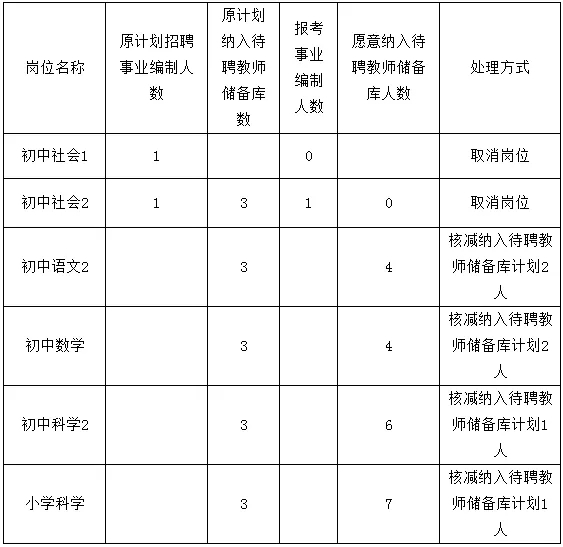 | 岗位名称 | 原计划招聘事业编制人数 | 原计划纳入待聘教师储备库数 | 报考事业编制人数 | 愿意纳入待聘教师储备库人数 | 处理方式 |
|---|---|---|---|---|---|
| 初中社会1 | 1 | | 0 | | 取消岗位 |
| 初中社会2 | 1 | 3 | 1 | 0 | 取消岗位 |
| 初中语文2 | | 3 | | 4 | 核减纳入待聘教师储备库计划2人 |
| 初中数学 | | 3 | | 4 | 核减纳入待聘教师储备库计划2人 |
| 初中科学2 | | 3 | | 6 | 核减纳入待聘教师储备库计划1人 |
| 小学科学 | | 3 | | 7 | 核减纳入待聘教师储备库计划1人 |